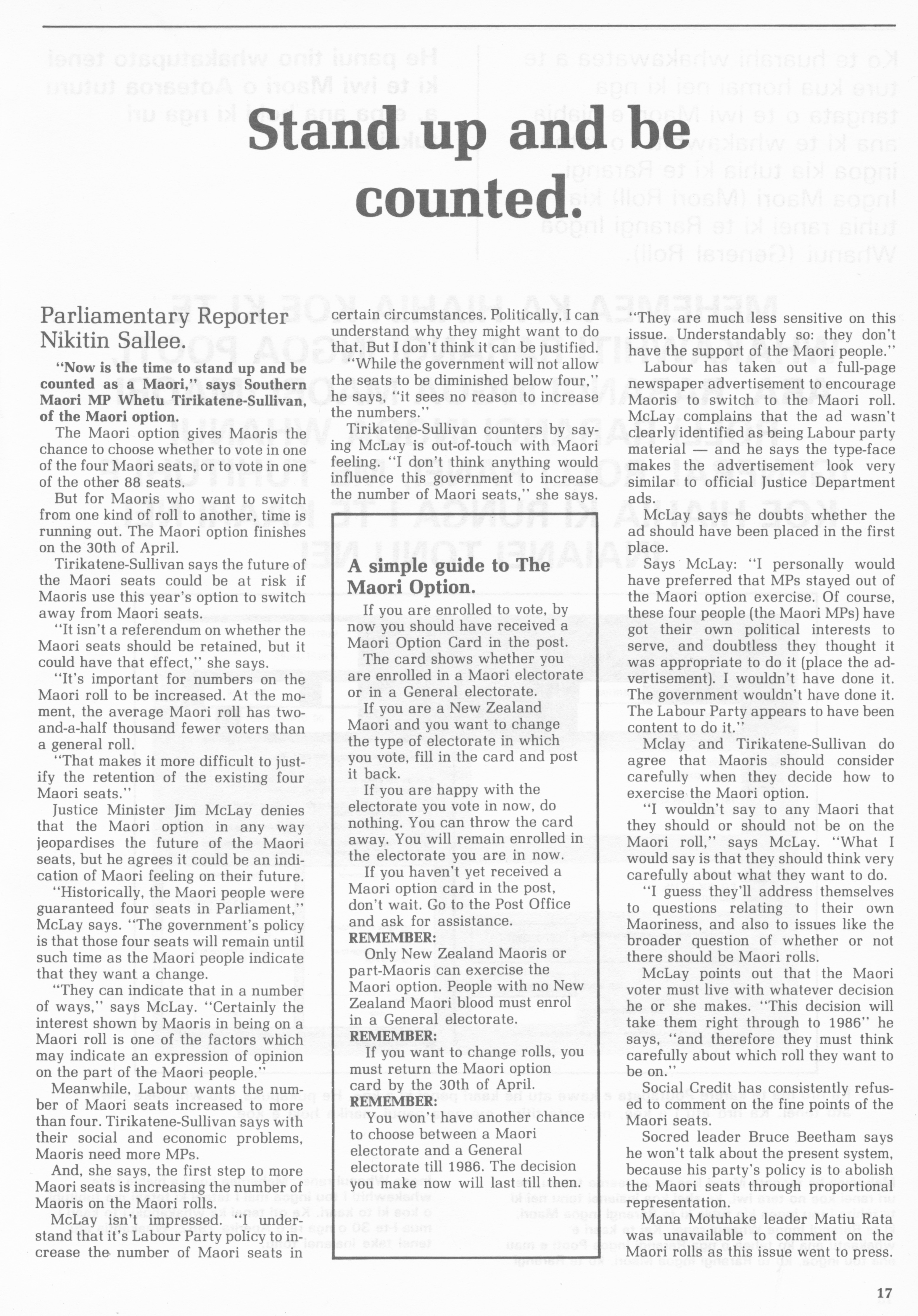 Stand up and be counted.

Parliamentary Reporter Nikitin Sallee.

"Now is the time to stand up and be counted as a Maori," says Southern Maori MP Whetu Tirikatene-Sullivan, of the Maori option.

The Maori option gives Maoris the chance to choose whether to vote in one of the four Maori seats, or to vote in one of the other 88 seats.

But for Maoris who want to switch from one kind of roll to another, time is running out. The Maori option finishes on the 30th of April.

Tirikatene-Sullivan says the future of the Maori seats could be at risk if Maoris use this year's option to switch away from Maori seats.

"It isn't a referendum on whether the Maori seats should be retained, but it could have that effect," she says.

"It's important for numbers on the Maori roll to be increased. At the moment, the average Maori roll has two-and-a-half thousand fewer voters than a general roll.

"That makes it more difficult to justify the retention of the existing four Maori seats."

Justice Minister Jim McLay denies that the Maori option in any way jeopardises the future of the Maori seats, but he agrees it could be an indication of Maori feeling on their future.

"Historically, the Maori people were guaranteed four seats in Parliament," McLay says. "The government's policy is that those four seats will remain until such time as the Maori people indicate that they want a change.

"They can indicate that in a number of ways," says McLay. "Certainly the interest shown by Maoris in being on a Maori roll is one of the factors which may indicate an expression of opinion on the part of the Maori people."

Meanwhile, Labour wants the number of Maori seats increased to more than four. Tirikatene-Sullivan says with their social and economic problems, Maoris need more MPs.

And, she says, the first step to more Maori seats is increasing the number of Maoris on the Maori rolls.

McLay isn't impressed. "I understand that it's Labour Party policy to increase the number of Maori seats in certain circumstances. Politically, I can understand why they might want to do that. But I don't think it can be justified.

"While the government will not allow the seats to be diminished below four," he says, "it sees no reason to increase the numbers."

Tirikatene-Sullivan counters by saying McLay is out-of-touch with Maori feeling. "I don't think anything would influence this government to increase the number of Maori seats," she says.

A simple guide to The Maori Option.

If you are enrolled to vote, by now you should have received a Maori Option Card in the post.

The card shows whether you are enrolled in a Maori electorate or in a General electorate.

If you are a New Zealand Maori and you want to change the type of electorate in which you vote, fill in the card and post it back.

If you are happy with the electorate you vote in now, do nothing. You can throw the card away. You will remain enrolled in the electorate you are in now.

If you haven't yet received a Maori option card in the post, don't wait. Go to the Post Office and ask for assistance.

REMEMBER:
Only New Zealand Maoris or part-Maoris can exercise the Maori option. People with no New Zealand Maori blood must enrol in a General electorate.

REMEMBER:
If you want to change rolls, you must return the Maori option card by the 30th of April.

REMEMBER:
You won't have another chance to choose between a Maori electorate and a General electorate till 1986. The decision you make now will last till then.

"They are much less sensitive on this issue. Understandably so: they don't have the support of the Maori people."

Labour has taken out a full-page newspaper advertisement to encourage Maoris to switch to the Maori roll. McLay complains that the ad wasn't clearly identified as being Labour party material — and he says the type-face makes the advertisement look very similar to official Justice Department ads.

McLay says he doubts whether the ad should have been placed in the first place.

Says McLay: "I personally would have preferred that MPs stayed out of the Maori option exercise. Of course, these four people (the Maori MPs) have got their own political interests to serve, and doubtless they thought it was appropriate to do it (place the advertisement). I wouldn't have done it. The government wouldn't have done it. The Labour Party appears to have been content to do it."

Mclay and Tirikatene-Sullivan do agree that Maoris should consider carefully when they decide how to exercise the Maori option.

"I wouldn't say to any Maori that they should or should not be on the Maori roll," says McLay. "What I would say is that they should think very carefully about what they want to do.

"I guess they'll address themselves to questions relating to their own Maoriness, and also to issues like the broader question of whether or not there should be Maori rolls.

McLay points out that the Maori voter must live with whatever decision he or she makes. "This decision will take them right through to 1986" he says, "and therefore they must think carefully about which roll they want to be on."

Social Credit has consistently refused to comment on the fine points of the Maori seats.

Socred leader Bruce Beetham says he won't talk about the present system, because his party's policy is to abolish the Maori seats through proportional representation.

Mana Motuhake leader Matiu Rata was unavailable to comment on the Maori rolls as this issue went to press.

17